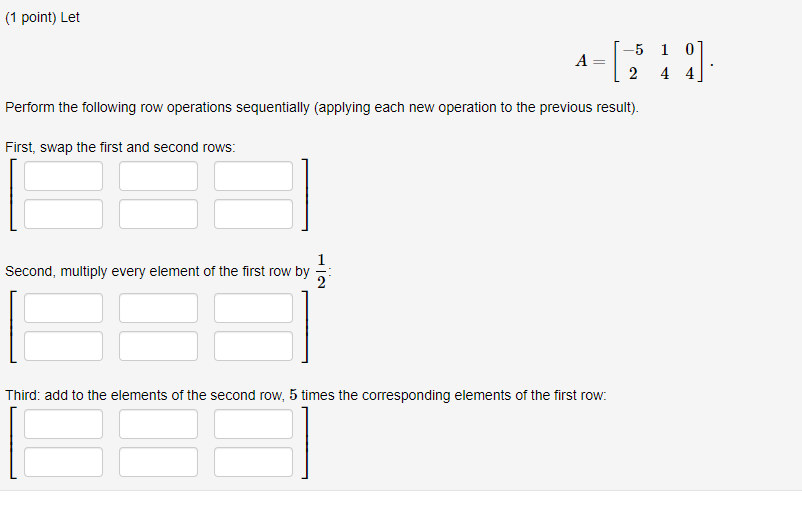 (1 point) Let

$A = \begin{bmatrix} -5 & 1 & 0 \\ 2 & 4 & 4 \end{bmatrix}.$

Perform the following row operations sequentially (applying each new operation to the previous result).

First, swap the first and second rows:

Second, multiply every element of the first row by $\frac{1}{2}$:

Third: add to the elements of the second row, $5$ times the corresponding elements of the first row: